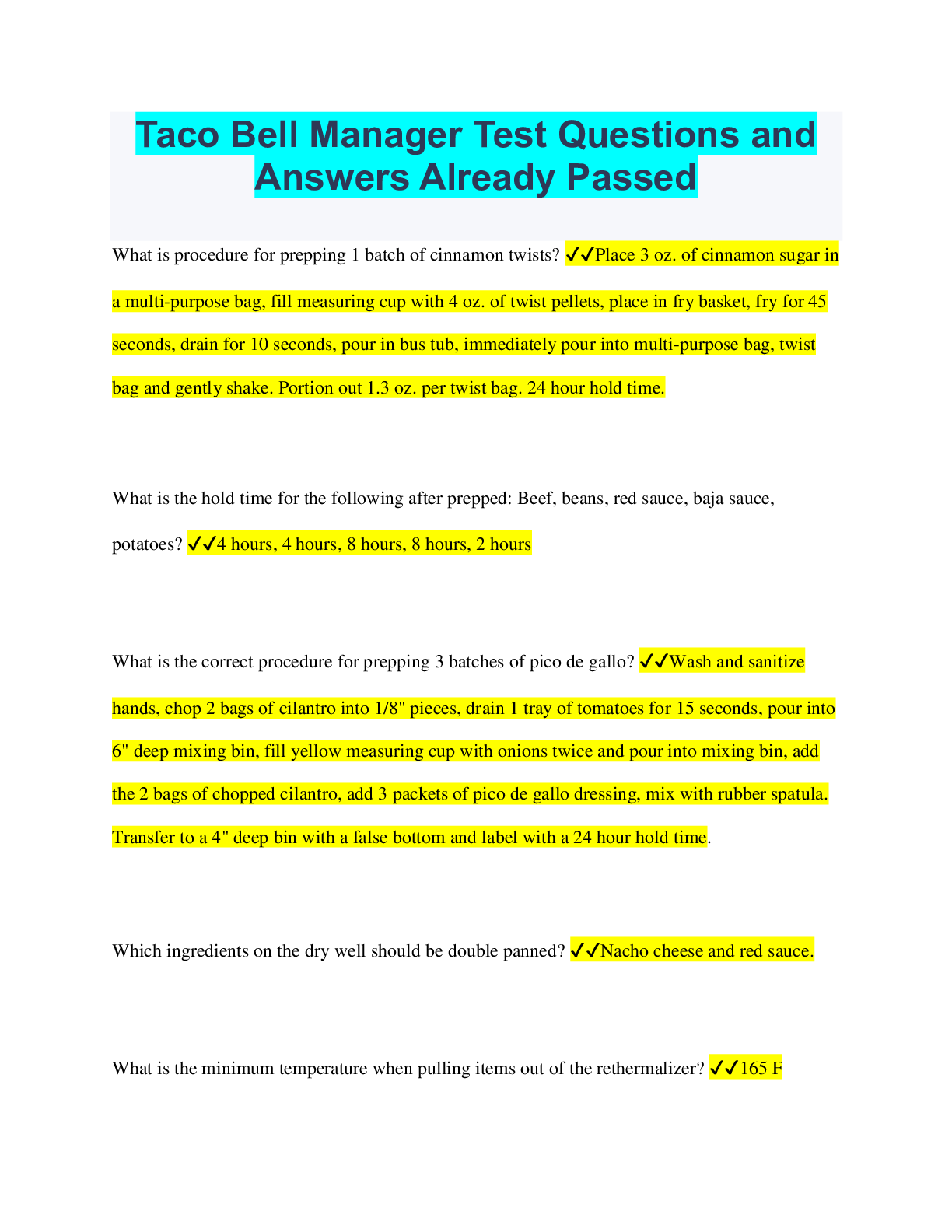 Taco Bell Manager Test Questions and Answers Already Passed

What is procedure for prepping 1 batch of cinnamon twists? ✔✔Place 3 oz. of cinnamon sugar in a multi-purpose bag, fill measuring cup with 4 oz. of twist pellets, place in fry basket, fry for 45 seconds, drain for 10 seconds, pour in bus tub, immediately pour into multi-purpose bag, twist bag and gently shake. Portion out 1.3 oz. per twist bag. 24 hour hold time.

What is the hold time for the following after prepped: Beef, beans, red sauce, baja sauce, potatoes? ✔✔4 hours, 4 hours, 8 hours, 8 hours, 2 hours

What is the correct procedure for prepping 3 batches of pico de gallo? ✔✔Wash and sanitize hands, chop 2 bags of cilantro into 1/8" pieces, drain 1 tray of tomatoes for 15 seconds, pour into 6" deep mixing bin, fill yellow measuring cup with onions twice and pour into mixing bin, add the 2 bags of chopped cilantro, add 3 packets of pico de gallo dressing, mix with rubber spatula. Transfer to a 4" deep bin with a false bottom and label with a 24 hour hold time.

Which ingredients on the dry well should be double panned? ✔✔Nacho cheese and red sauce.

What is the minimum temperature when pulling items out of the rethermalizer? ✔✔165 F